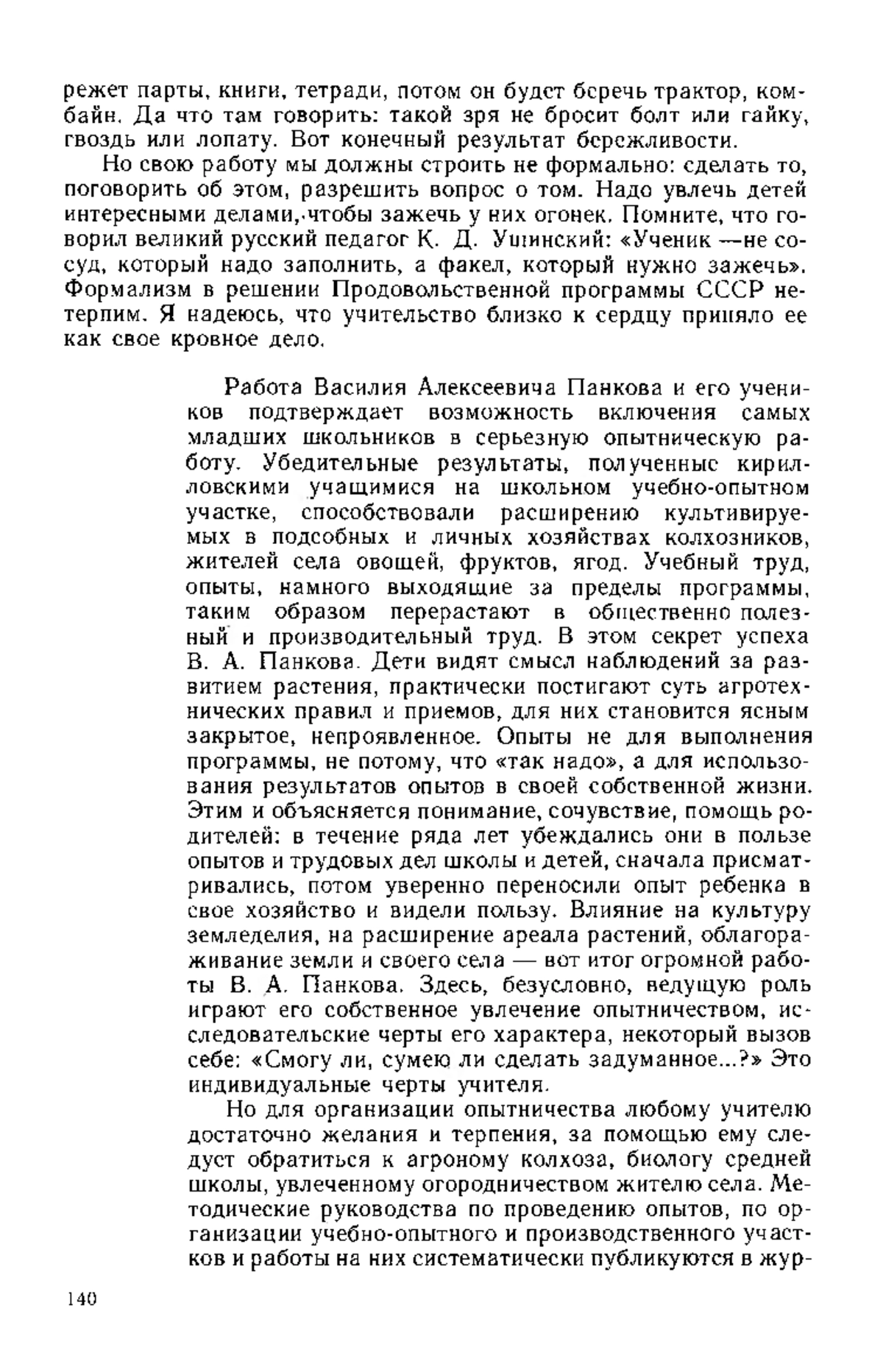 режет парты, книги, тетради, потом он будет беречь трактор, комбайн. Да что там говорить: такой зря не бросит болт или гайку, гвоздь или лопату. Вот конечный результат бережливости.

Но свою работу мы должны строить не формально: сделать то, поговорить об этом, разрешить вопрос о том. Надо увлечь детей интересными делами, чтобы зажечь у них огонек. Помните, что говорил великий русский педагог К. Д. Ушинский: «Ученик —не сосуд, который надо заполнить, а факел, который нужно зажечь». Формализм в решении Продовольственной программы СССР нетерпим. Я надеюсь, что учительство близко к сердцу приняло ее как свое кровное дело.

Работа Василия Алексеевича Панкова и его учеников подтверждает возможность включения самых младших школьников в серьезную опытническую работу. Убедительные результаты, полученные кирилловскими учащимися на школьном учебно-опытном участке, способствовали расширению культивируемых в подсобных и личных хозяйствах колхозников, жителей села овощей, фруктов, ягод. Учебный труд, опыты, намного выходящие за пределы программы, таким образом перерастают в общественно полезный и производительный труд. В этом секрет успеха В. А. Панкова. Дети видят смысл наблюдений за развитием растения, практически постигают суть агротехнических правил и приемов, для них становится ясным закрытое, непроявленное. Опыты не для выполнения программы, не потому, что «так надо», а для использования результатов опытов в своей собственной жизни. Этим и объясняется понимание, сочувствие, помощь родителей: в течение ряда лет убеждались они в пользе опытов и трудовых дел школы и детей, сначала присматривались, потом уверенно переносили опыт ребенка в свое хозяйство и видели пользу. Влияние на культуру земледелия, на расширение ареала растений, облагораживание земли и своего села — вот итог огромной работы В. А. Панкова. Здесь, безусловно, ведущую роль играют его собственное увлечение опытничеством, исследовательские черты его характера, некоторый вызов себе: «Смогу ли, сумею ли сделать задуманное...?» Это индивидуальные черты учителя.

Но для организации опытничества любому учителю достаточно желания и терпения, за помощью ему следует обратиться к агроному колхоза, биологу средней школы, увлеченному огородничеством жителю села. Методические руководства по проведению опытов, по организации учебно-опытного и производственного участков и работы на них систематически публикуются в жур-

140